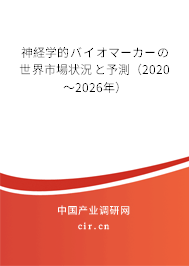 神経学的バイオマーカーの世界市場状況と予測（2020～2026年）

中国产业调研网

cir.cn